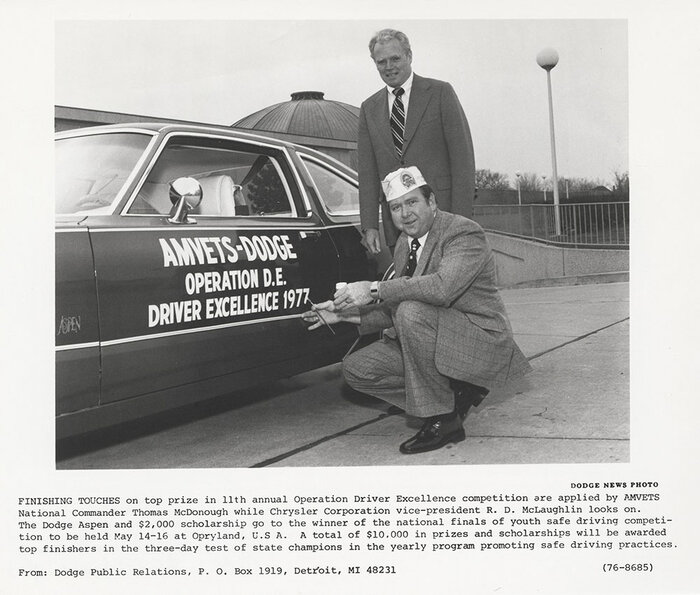 AMVETS-DODGE
OPERATION D.E.
DRIVER EXCELLENCE 1977

ASPEN

DODGE NEWS PHOTO

FINISHING TOUCHES on top prize in 11th annual Operation Driver Excellence competition are applied by AMVETS National Commander Thomas McDonough while Chrysler Corporation vice-president R. D. McLaughlin looks on. The Dodge Aspen and $2,000 scholarship go to the winner of the national finals of youth safe driving competition to be held May 14-16 at Opryland, U.S A. A total of $10.000 in prizes and scholarships will be awarded top finishers in the three-day test of state champions in the yearly program promoting safe driving practices.

From: Dodge Public Relations, P. O. Box 1919, Detroit, MI 48231

(76-8685)